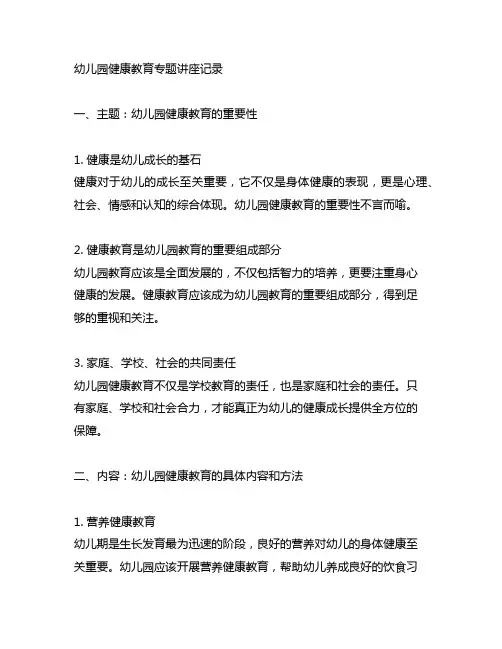 幼儿园健康教育专题讲座记录

一、主题：幼儿园健康教育的重要性

1. 健康是幼儿成长的基石
健康对于幼儿的成长至关重要，它不仅是身体健康的表现，更是心理、社会、情感和认知的综合体现。幼儿园健康教育的重要性不言而喻。

2. 健康教育是幼儿园教育的重要组成部分
幼儿园教育应该是全面发展的，不仅包括智力的培养，更要注重身心健康的发展。健康教育应该成为幼儿园教育的重要组成部分，得到足够的重视和关注。

3. 家庭、学校、社会的共同责任
幼儿园健康教育不仅是学校教育的责任，也是家庭和社会的责任。只有家庭、学校和社会合力，才能真正为幼儿的健康成长提供全方位的保障。

二、内容：幼儿园健康教育的具体内容和方法

1. 营养健康教育
幼儿期是生长发育最为迅速的阶段，良好的营养对幼儿的身体健康至关重要。幼儿园应该开展营养健康教育，帮助幼儿养成良好的饮食习